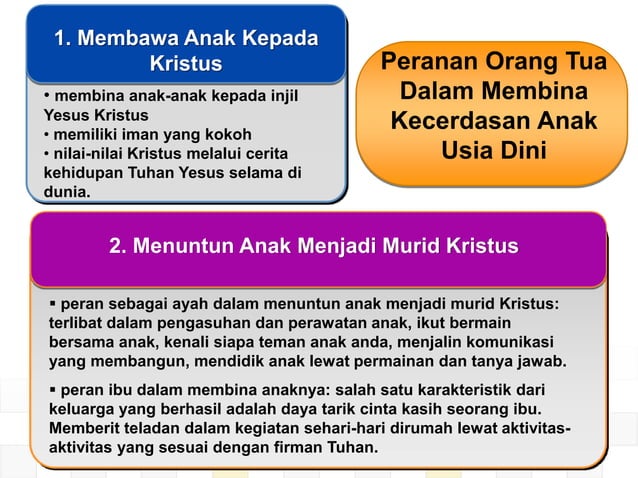 1. Membawa Anak Kepada Kristus

• membina anak-anak kepada injil Yesus Kristus
• memiliki iman yang kokoh
• nilai-nilai Kristus melalui cerita kehidupan Tuhan Yesus selama di dunia.

Peranan Orang Tua Dalam Membina Kecerdasan Anak Usia Dini

2. Menuntun Anak Menjadi Murid Kristus

▪ peran sebagai ayah dalam menuntun anak menjadi murid Kristus: terlibat dalam pengasuhan dan perawatan anak, ikut bermain bersama anak, kenali siapa teman anak anda, menjalin komunikasi yang membangun, mendidik anak lewat permainan dan tanya jawab.

▪ peran ibu dalam membina anaknya: salah satu karakteristik dari keluarga yang berhasil adalah daya tarik cinta kasih seorang ibu. Memberit teladan dalam kegiatan sehari-hari dirumah lewat aktivitas-aktivitas yang sesuai dengan firman Tuhan.